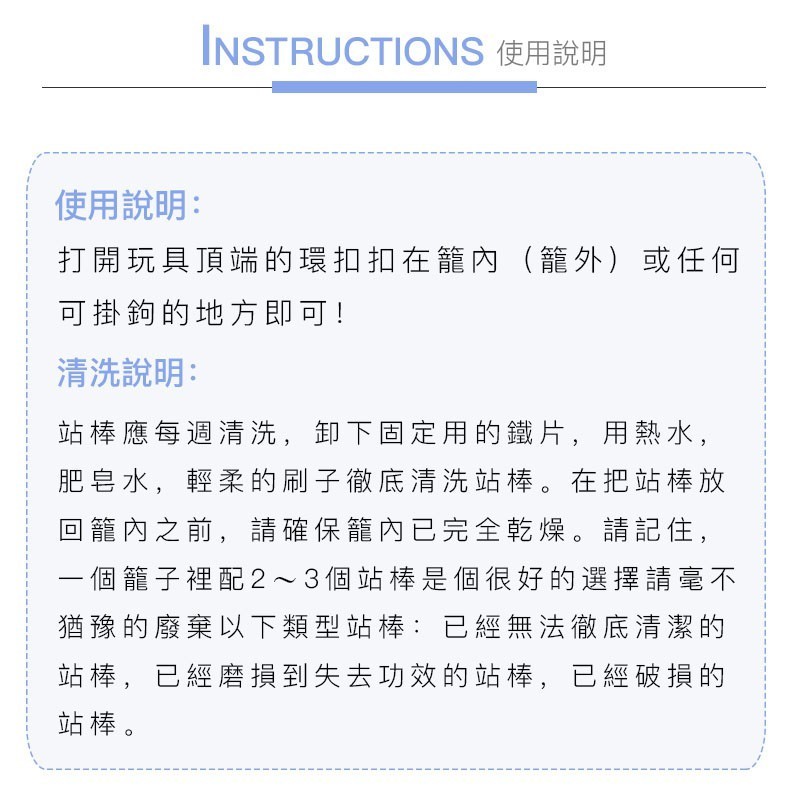 INSTRUCTIONS 使用說明

使用說明：

打開玩具頂端的環扣扣在籠內（籠外）或任何可掛鉤的地方即可！

清洗說明：

站棒應每週清洗，卸下固定用的鐵片，用熱水，肥皂水，輕柔的刷子徹底清洗站棒。在把站棒放回籠內之前，請確保籠內已完全乾燥。請記住，一個籠子裡配2～3個站棒是個很好的選擇請毫不猶豫的廢棄以下類型站棒：已經無法徹底清潔的站棒，已經磨損到失去功效的站棒，已經破損的站棒。